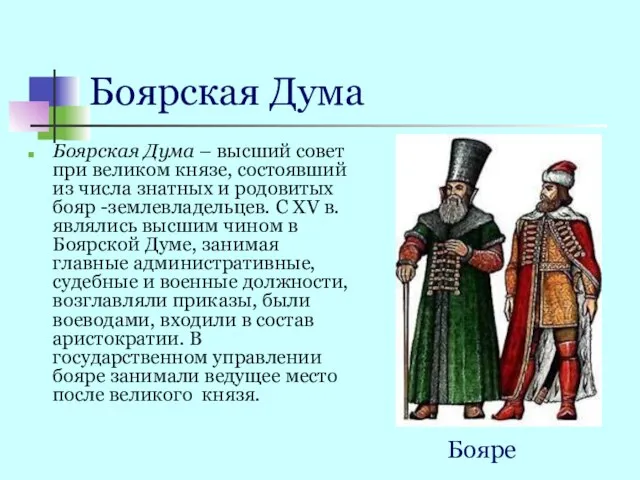 Боярская Дума

Боярская Дума – высший совет при великом князе, состоявший из числа знатных и родовитых бояр -землевладельцев. С XV в. являлись высшим чином в Боярской Думе, занимая главные административные, судебные и военные должности, возглавляли приказы, были воеводами, входили в состав аристократии. В государственном управлении бояре занимали ведущее место после великого князя.

Бояре